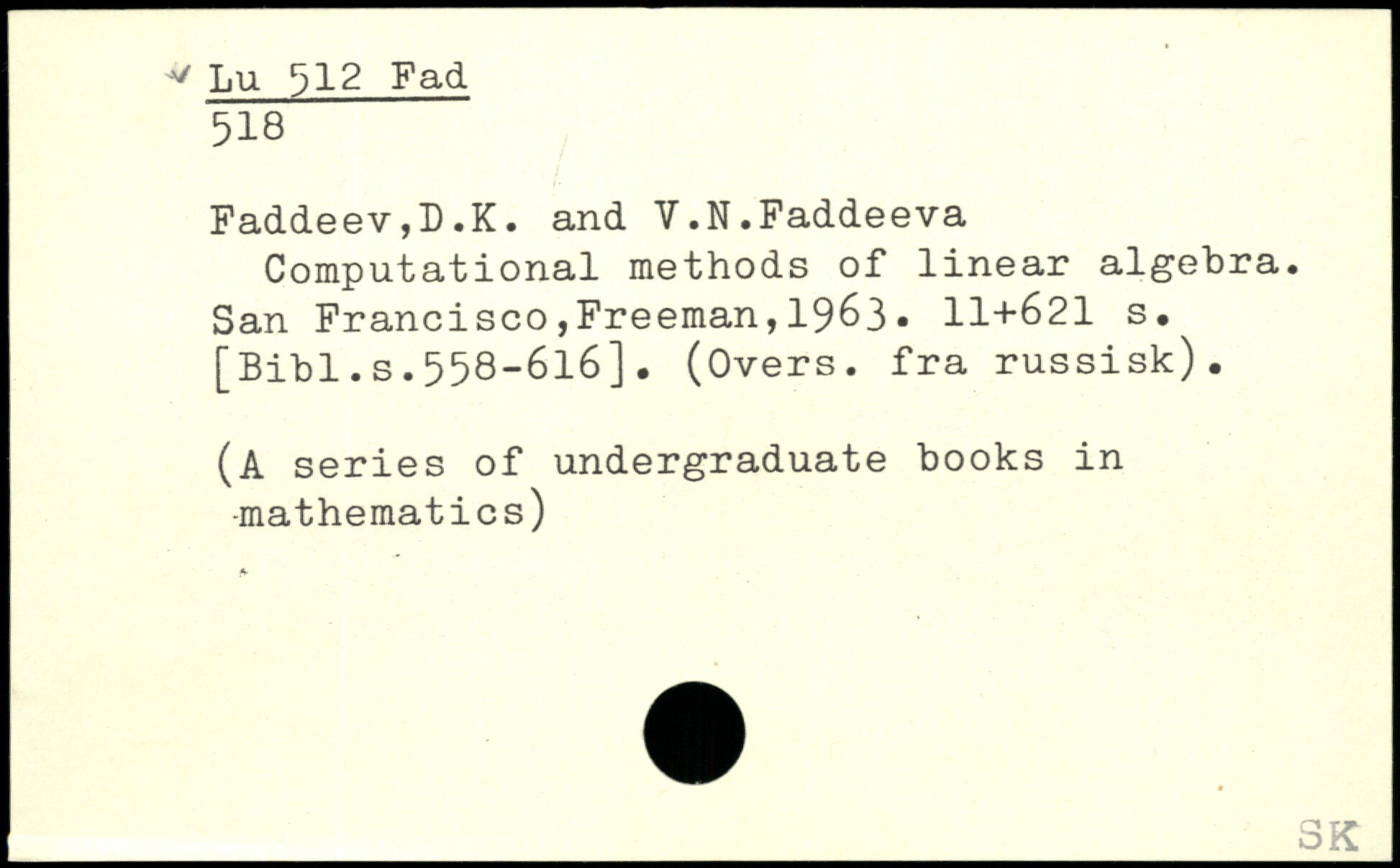 Lu 512 Fad
518

Faddeev,D.K. and V.N.Faddeeva

Computational methods of linear algebra. San Francisco,Freeman,1963. 11+621 s. [Bibl.s.558-616]. (Overs. fra russisk).

(A series of undergraduate books in mathematics)

SK